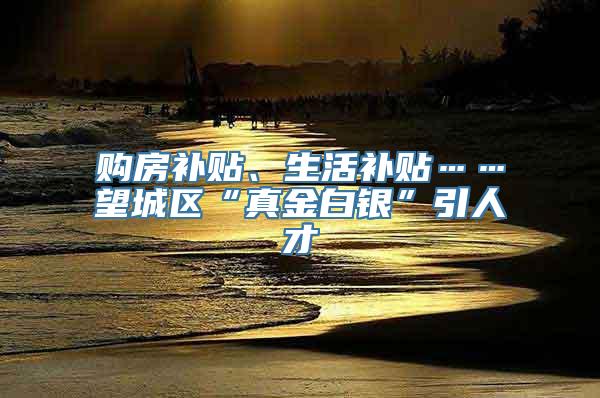 购房补贴、生活补贴……望城区“真金白银”引人才